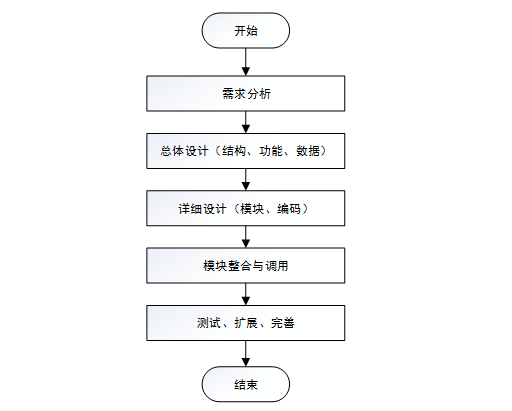 开始

需求分析

总体设计（结构、功能、数据）

详细设计（模块、编码）

模块整合与调用

测试、扩展、完善

结束